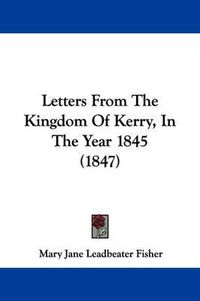 Letters From The Kingdom Of Kerry, In The Year 1845 (1847)

Mary Jane Leadbeater Fisher